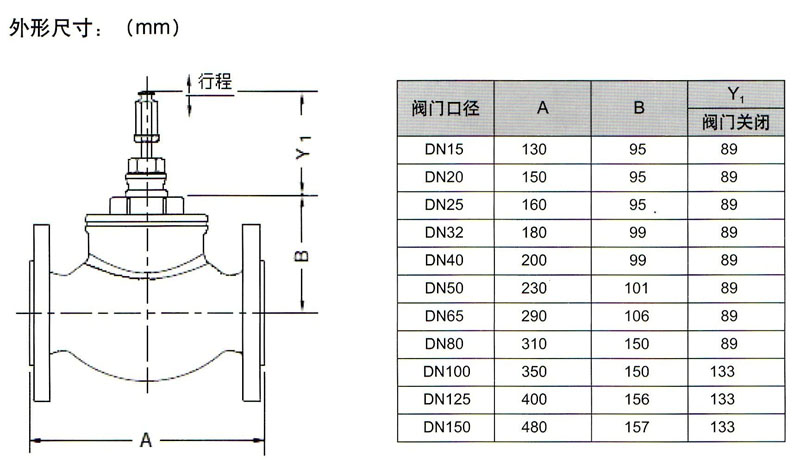 外形尺寸：（mm）

行程

$Y_1$

B

A

| 阀门口径 | A | B | $Y_1$ 阀门关闭 |
|---|---|---|---|
| DN15 | 130 | 95 | 89 |
| DN20 | 150 | 95 | 89 |
| DN25 | 160 | 95 | 89 |
| DN32 | 180 | 99 | 89 |
| DN40 | 200 | 99 | 89 |
| DN50 | 230 | 101 | 89 |
| DN65 | 290 | 106 | 89 |
| DN80 | 310 | 150 | 89 |
| DN100 | 350 | 150 | 133 |
| DN125 | 400 | 156 | 133 |
| DN150 | 480 | 157 | 133 |